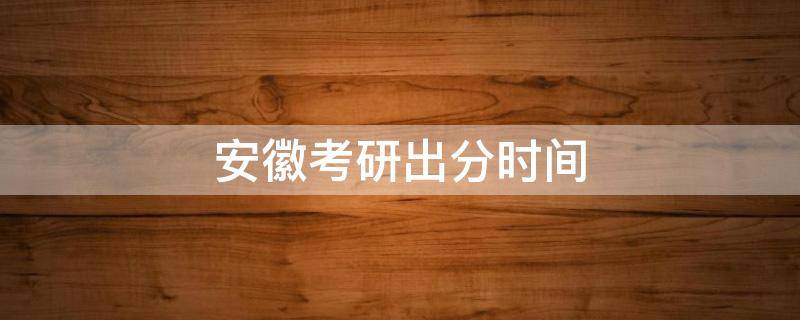 安徽考研出分时间